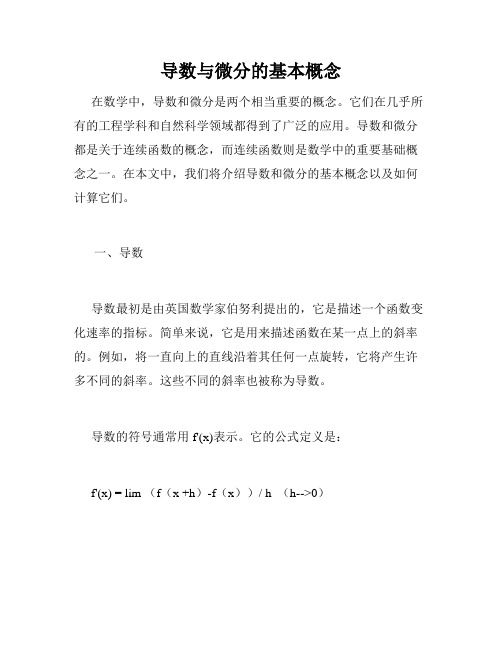 导数与微分的基本概念

在数学中，导数和微分是两个相当重要的概念。它们在几乎所有的工程学科和自然科学领域都得到了广泛的应用。导数和微分都是关于连续函数的概念，而连续函数则是数学中的重要基础概念之一。在本文中，我们将介绍导数和微分的基本概念以及如何计算它们。

一、导数

导数最初是由英国数学家伯努利提出的，它是描述一个函数变化速率的指标。简单来说，它是用来描述函数在某一点上的斜率的。例如，将一直向上的直线沿着其任何一点旋转，它将产生许多不同的斜率。这些不同的斜率也被称为导数。

导数的符号通常用 f'(x)表示。它的公式定义是：

f'(x) = lim （f（x +h）-f（x））/ h （h-->0）